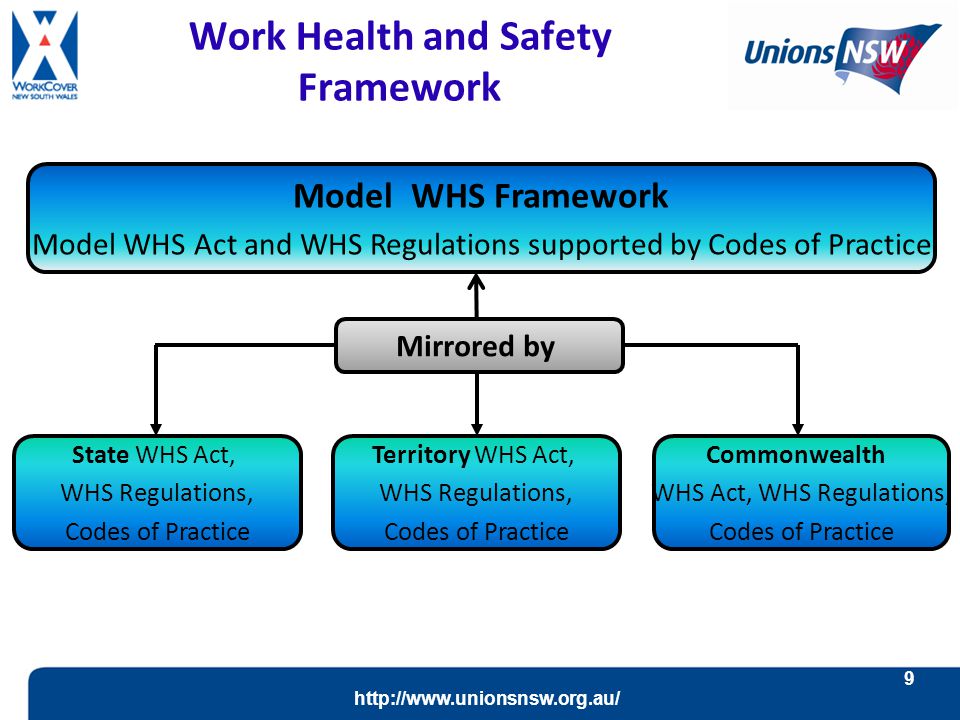 WORKCOVER
NEW SOUTH WALES

Work Health and Safety Framework

Unions NSW

Model WHS Framework
Model WHS Act and WHS Regulations supported by Codes of Practice

Mirrored by

State WHS Act, WHS Regulations, Codes of Practice

Territory WHS Act, WHS Regulations, Codes of Practice

Commonwealth WHS Act, WHS Regulations, Codes of Practice

9

http://www.unionsnsw.org.au/